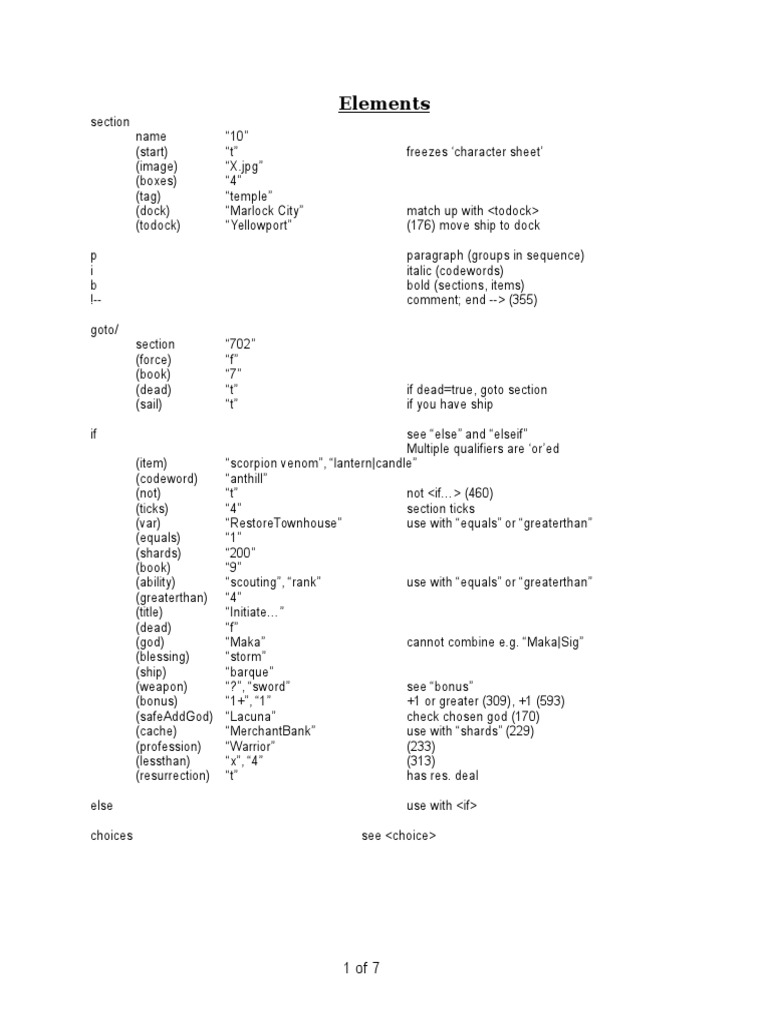 Elements

section
name "10"
(start) "t" freezes 'character sheet'
(image) "X.jpg"
(boxes) "4"
(tag) "temple"
(dock) "Marlock City" match up with <todock>
(todock) "Yellowport" (176) move ship to dock

p paragraph (groups in sequence)
i italic (codewords)
b bold (sections, items)
!-- comment; end --> (355)

goto/
section "702"
(force) "f"
(book) "7"
(dead) "t" if dead=true, goto section
(sail) "t" if you have ship

if see "else" and "elseif"
Multiple qualifiers are 'or'ed
(item) "scorpion venom", "lantern|candle"
(codeword) "anthill"
(not) "t" not <if…> (460)
(ticks) "4" section ticks
(var) "RestoreTownhouse" use with "equals" or "greaterthan"
(equals) "1"
(shards) "200"
(book) "9"
(ability) "scouting", "rank" use with "equals" or "greaterthan"
(greaterthan) "4"
(title) "Initiate…"
(dead) "f"
(god) "Maka" cannot combine e.g. "Maka|Sig"
(blessing) "storm"
(ship) "barque"
(weapon) "?", "sword" see "bonus"
(bonus) "1+", "1" +1 or greater (309), +1 (593)
(safeAddGod) "Lacuna" check chosen god (170)
(cache) "MerchantBank" use with "shards" (229)
(profession) "Warrior" (233)
(lessthan) "x", "4" (313)
(resurrection) "t" has res. deal

else use with <if>

choices see <choice>

1 of 7